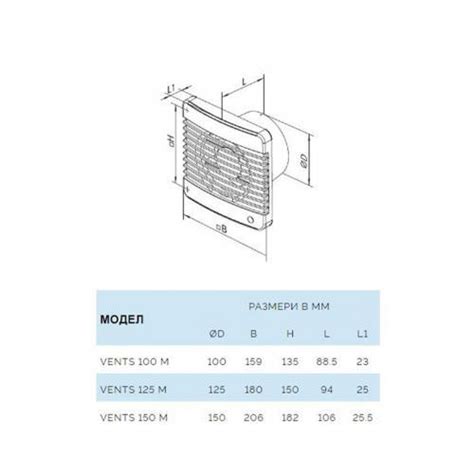 L1
L
□H
ØD
□B

| МОДЕЛ | РАЗМЕРИ В ММ | | | | |
|---|---|---|---|---|---|
| | ØD | B | H | L | L1 |
| VENTS 100 M | 100 | 159 | 135 | 88.5 | 23 |
| VENTS 125 M | 125 | 180 | 150 | 94 | 25 |
| VENTS 150 M | 150 | 206 | 182 | 106 | 25.5 |